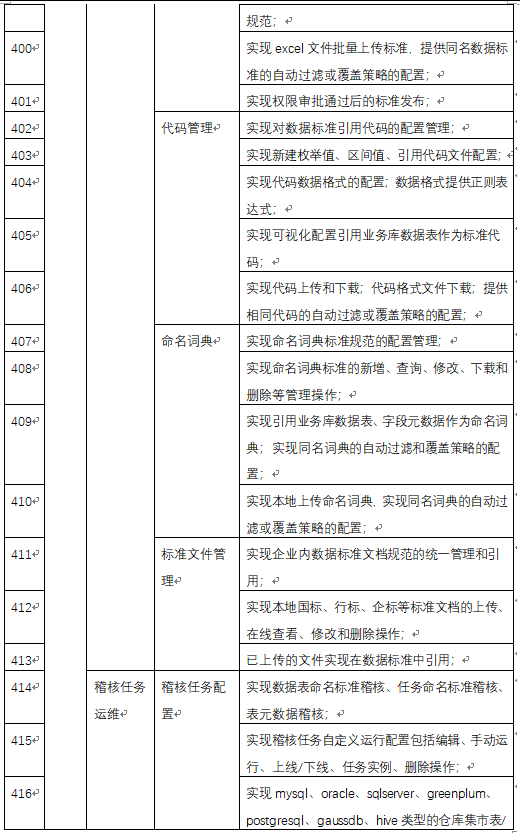 | | | | | 规范； |
|---|---|---|---|---|
| 400 | | | | 实现 excel 文件批量上传标准，提供同名数据标准的自动过滤或覆盖策略的配置； |
| 401 | | | | 实现权限审批通过后的标准发布； |
| 402 | | | 代码管理 | 实现对数据标准引用代码的配置管理； |
| 403 | | | | 实现新建枚举值、区间值、引用代码文件配置； |
| 404 | | | | 实现代码数据格式的配置；数据格式提供正则表达式； |
| 405 | | | | 实现可视化配置引用业务库数据表作为标准代码； |
| 406 | | | | 实现代码上传和下载；代码格式文件下载；提供相同代码的自动过滤或覆盖策略的配置； |
| 407 | | | 命名词典 | 实现命名词典标准规范的配置管理； |
| 408 | | | | 实现命名词典标准的新增、查询、修改、下载和删除等管理操作； |
| 409 | | | | 实现引用业务库数据表、字段元数据作为命名词典；实现同名词典的自动过滤和覆盖策略的配置； |
| 410 | | | | 实现本地上传命名词典，实现同名词典的自动过滤或覆盖策略的配置； |
| 411 | | | 标准文件管理 | 实现企业内数据标准文档规范的统一管理和引用； |
| 412 | | | | 实现本地国标、行标、企标等标准文档的上传、在线查看、修改和删除操作； |
| 413 | | | | 已上传的文件实现在数据标准中引用； |
| 414 | | 稽核任务运维 | 稽核任务配置 | 实现数据表命名标准稽核、任务命名标准稽核、表元数据稽核； |
| 415 | | | | 实现稽核任务自定义运行配置包括编辑、手动运行、上线/下线、任务实例、删除操作； |
| 416 | | | | 实现 mysql、oracle、sqlserver、greenplum、postgresql、gaussdb、hive 类型的仓库集市表/ |